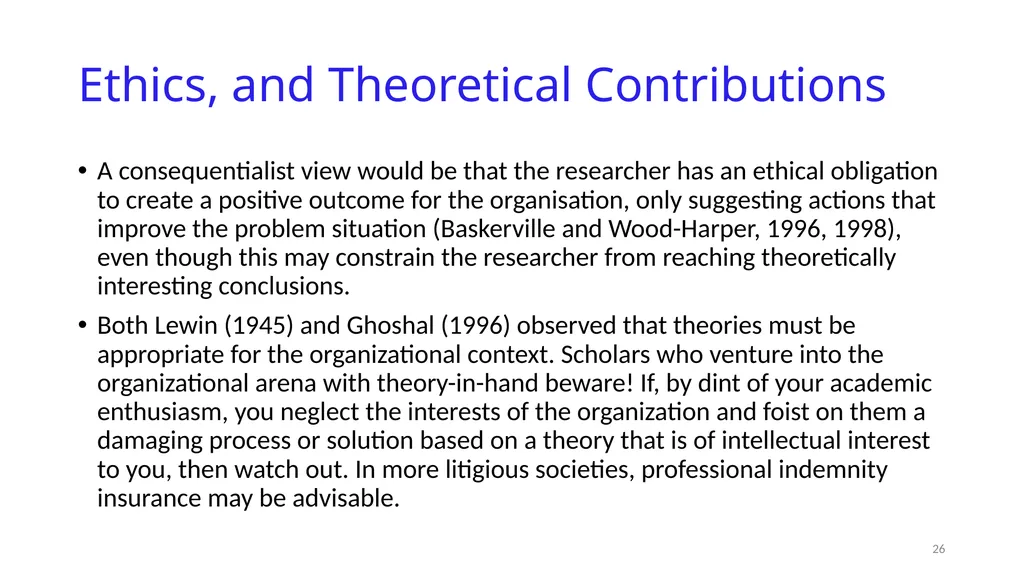 Ethics, and Theoretical Contributions

• A consequentialist view would be that the researcher has an ethical obligation to create a positive outcome for the organisation, only suggesting actions that improve the problem situation (Baskerville and Wood-Harper, 1996, 1998), even though this may constrain the researcher from reaching theoretically interesting conclusions.

• Both Lewin (1945) and Ghoshal (1996) observed that theories must be appropriate for the organizational context. Scholars who venture into the organizational arena with theory-in-hand beware! If, by dint of your academic enthusiasm, you neglect the interests of the organization and foist on them a damaging process or solution based on a theory that is of intellectual interest to you, then watch out. In more litigious societies, professional indemnity insurance may be advisable.

26